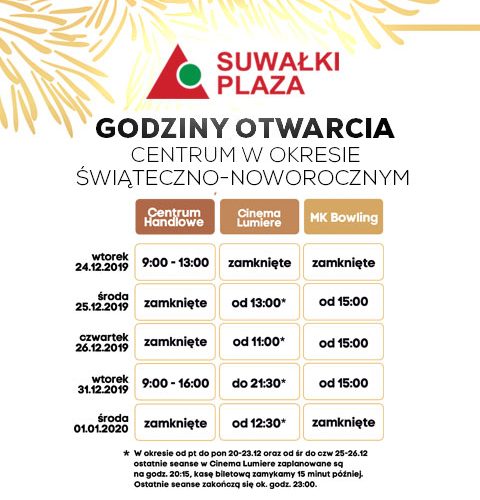 SUWAŁKI PLAZA

GODZINY OTWARCIA
CENTRUM W OKRESIE
ŚWIĄTECZNO-NOWOROCZNYM

| | Centrum Handlowe | Cinema Lumiere | MK Bowling |
|---|---|---|---|
| wtorek 24.12.2019 | 9:00 - 13:00 | zamknięte | zamknięte |
| środa 25.12.2019 | zamknięte | od 13:00* | od 15:00 |
| czwartek 26.12.2019 | zamknięte | od 11:00* | od 15:00 |
| wtorek 31.12.2019 | 9:00 - 16:00 | do 21:30* | od 15:00 |
| środa 01.01.2020 | zamknięte | od 12:30* | zamknięte |

* W okresie od pt do pon 20-23.12 oraz od śr do czw 25-26.12 ostatnie seanse w Cinema Lumiere zaplanowane są na godz. 20:15, kasę biletową zamykamy 15 minut później. Ostatnie seanse zakończą się ok. godz. 23:00.